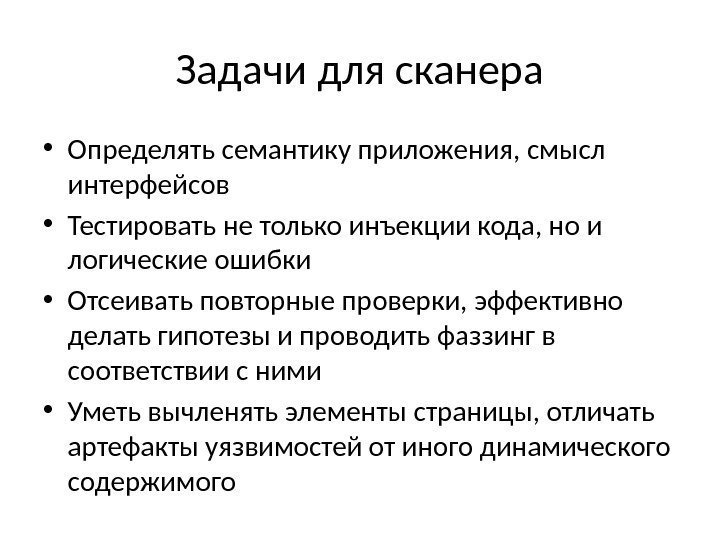 Задачи для сканера

• Определять семантику приложения, смысл интерфейсов
• Тестировать не только инъекции кода, но и логические ошибки
• Отсеивать повторные проверки, эффективно делать гипотезы и проводить фаззинг в соответствии с ними
• Уметь вычленять элементы страницы, отличать артефакты уязвимостей от иного динамического содержимого